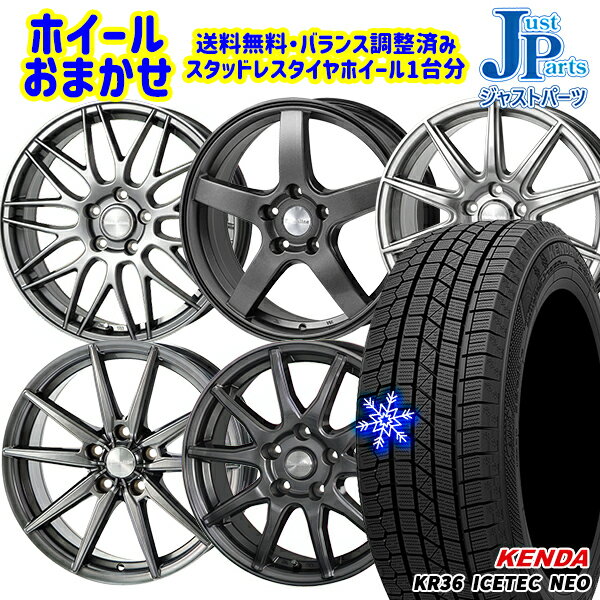 ホイール
おまかせ

送料無料・バランス調整済み
スタッドレスタイヤホイール1台分

Just Parts
ジャストパーツ

KENDA
KR36 ICETEC NEO